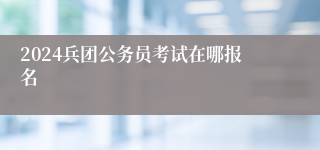 2024兵团公务员考试在哪报名